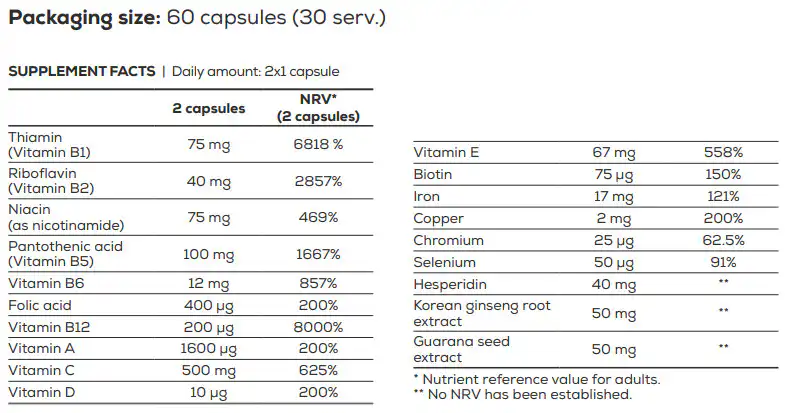 Packaging size: 60 capsules (30 serv.)

SUPPLEMENT FACTS | Daily amount: 2x1 capsule

|  | 2 capsules | NRV* (2 capsules) |
|---|---|---|
| Thiamin (Vitamin B1) | 75 mg | 6818 % |
| Riboflavin (Vitamin B2) | 40 mg | 2857% |
| Niacin (as nicotinamide) | 75 mg | 469% |
| Pantothenic acid (Vitamin B5) | 100 mg | 1667% |
| Vitamin B6 | 12 mg | 857% |
| Folic acid | 400 µg | 200% |
| Vitamin B12 | 200 µg | 8000% |
| Vitamin A | 1600 µg | 200% |
| Vitamin C | 500 mg | 625% |
| Vitamin D | 10 µg | 200% |

| Vitamin E | 67 mg | 558% |
|---|---|---|
| Biotin | 75 µg | 150% |
| Iron | 17 mg | 121% |
| Copper | 2 mg | 200% |
| Chromium | 25 µg | 62.5% |
| Selenium | 50 µg | 91% |
| Hesperidin | 40 mg | ** |
| Korean ginseng root extract | 50 mg | ** |
| Guarana seed extract | 50 mg | ** |

* Nutrient reference value for adults.
** No NRV has been established.